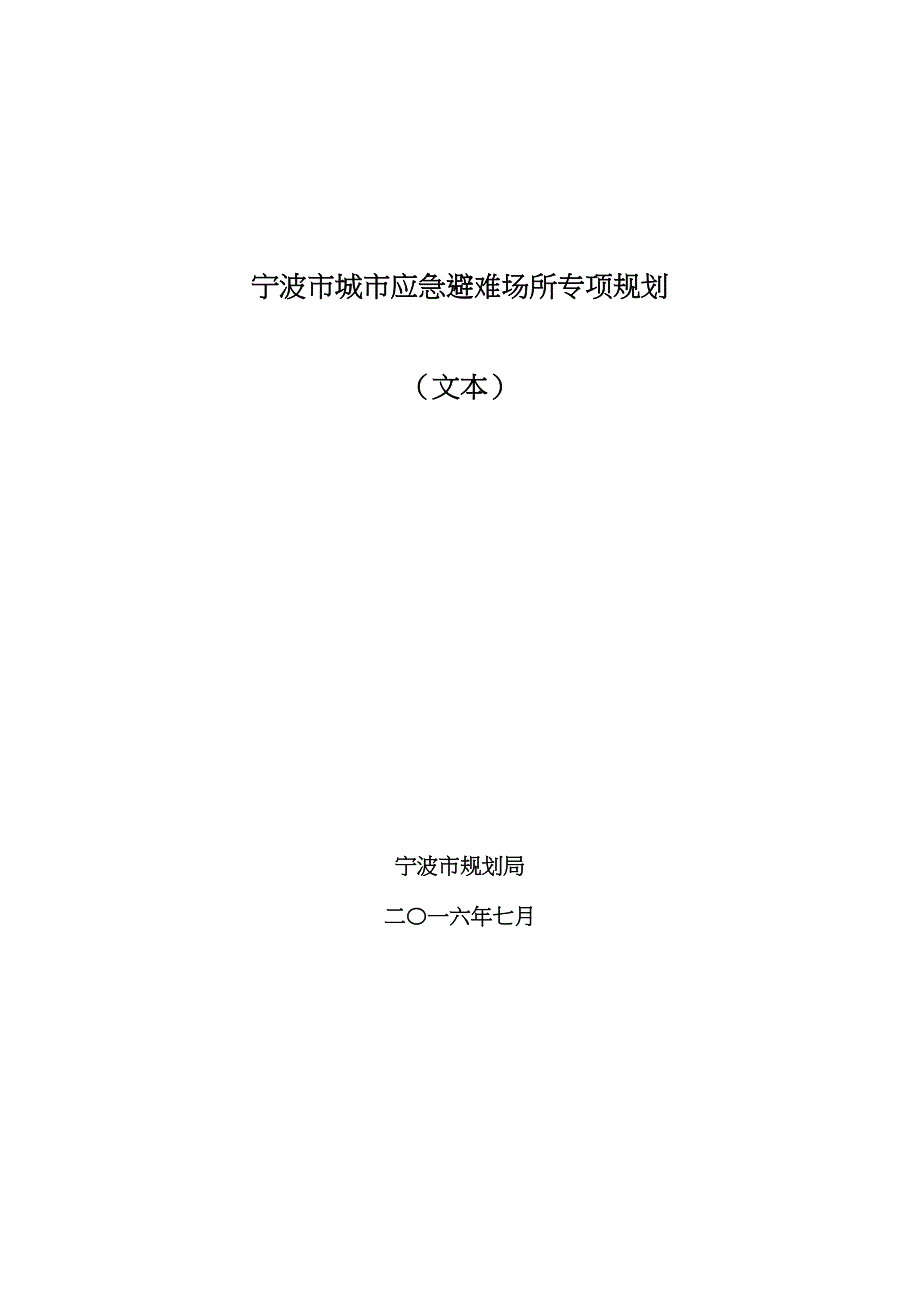 宁波市城市应急避难场所专项规划

（文本）

宁波市规划局

二〇一六年七月